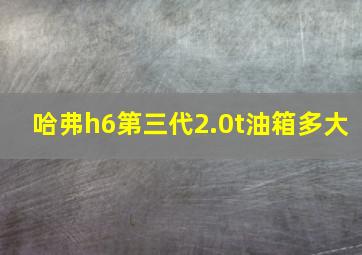 哈弗h6第三代2.0t油箱多大